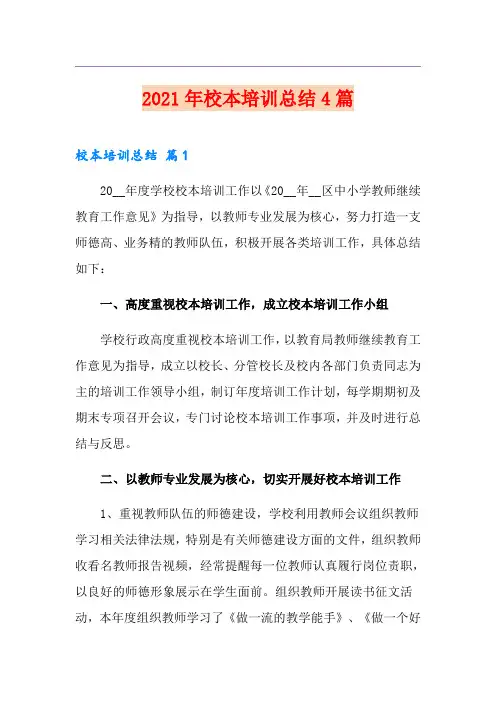 2021年校本培训总结4篇

校本培训总结 篇1

20__年度学校校本培训工作以《20__年__区中小学教师继续教育工作意见》为指导，以教师专业发展为核心，努力打造一支师德高、业务精的教师队伍，积极开展各类培训工作，具体总结如下：

一、高度重视校本培训工作，成立校本培训工作小组

学校行政高度重视校本培训工作，以教育局教师继续教育工作意见为指导，成立以校长、分管校长及校内各部门负责同志为主的培训工作领导小组，制订年度培训工作计划，每学期期初及期末专项召开会议，专门讨论校本培训工作事项，并及时进行总结与反思。

二、以教师专业发展为核心，切实开展好校本培训工作

1、重视教师队伍的师德建设，学校利用教师会议组织教师学习相关法律法规，特别是有关师德建设方面的文件，组织教师收看名教师报告视频，经常提醒每一位教师认真履行岗位责职，以良好的师德形象展示在学生面前。组织教师开展读书征文活动，本年度组织教师学习了《做一流的教学能手》、《做一个好